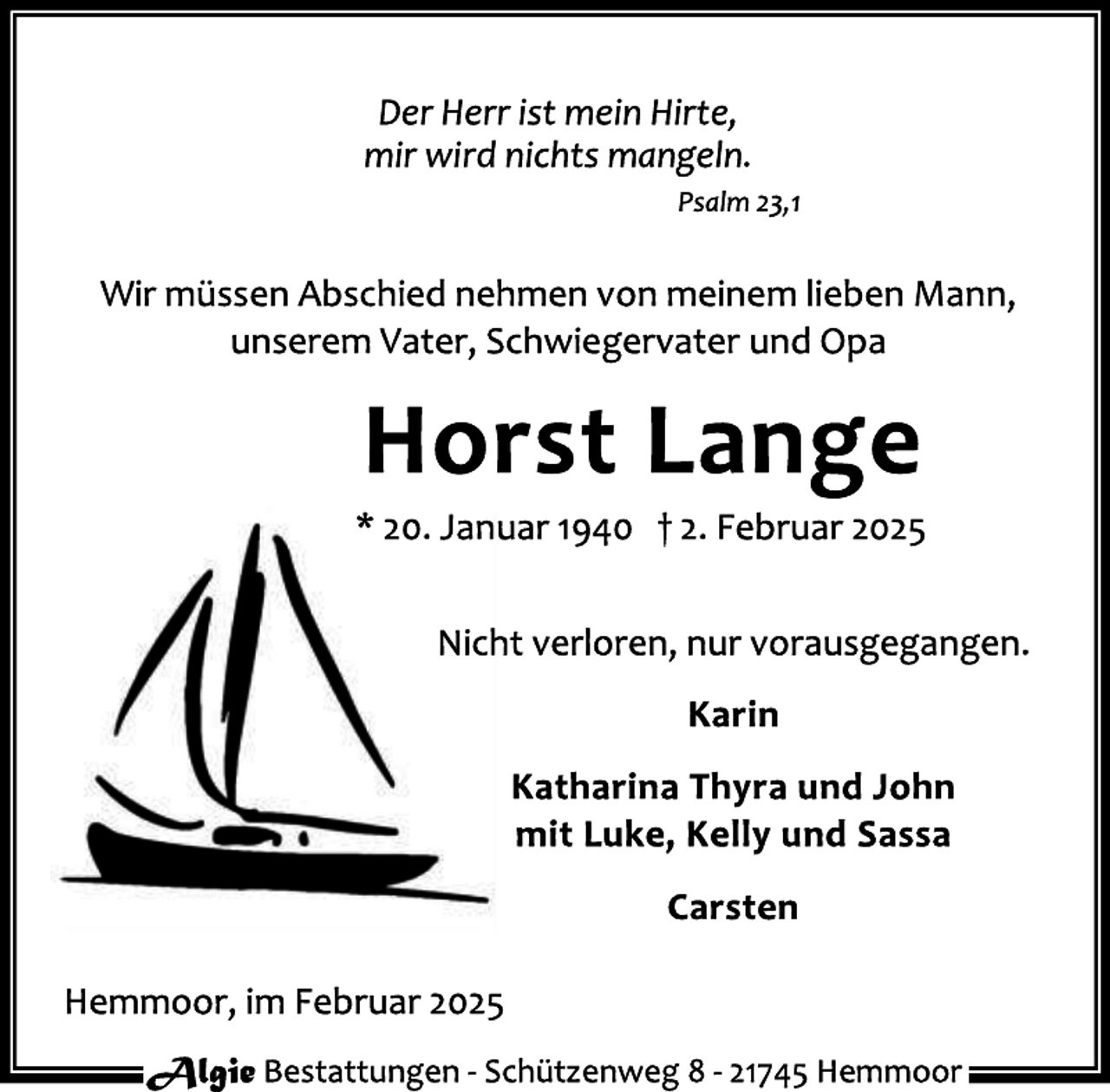 Der Herr ist mein Hirte,
mir wird nichts mangeln.
Psalm 23,1

Wir müssen Abschied nehmen von meinem lieben Mann, unserem Vater, Schwiegervater und Opa

Horst Lange

* 20. Januar 1940 † 2. Februar 2025

Nicht verloren, nur vorausgegangen.

Karin

Katharina Thyra und John
mit Luke, Kelly und Sassa

Carsten

Hemmoor, im Februar 2025

Algie Bestattungen - Schützenweg 8 - 21745 Hemmoor